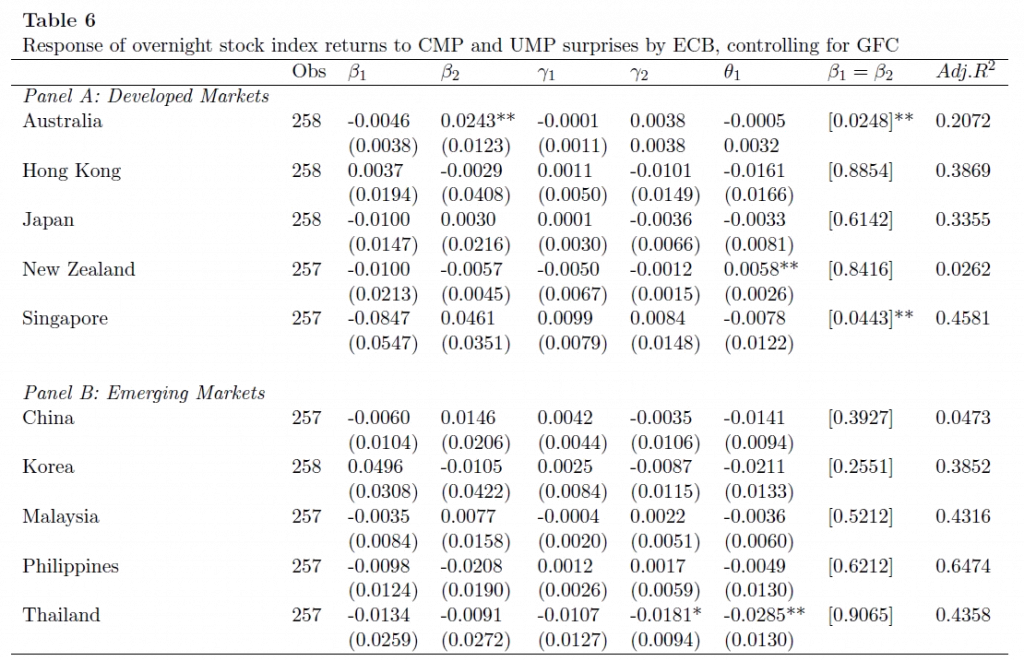 Table 6

Response of overnight stock index returns to CMP and UMP surprises by ECB, controlling for GFC

| | Obs | $\beta_1$ | $\beta_2$ | $\gamma_1$ | $\gamma_2$ | $\theta_1$ | $\beta_1 = \beta_2$ | $Adj.R^2$ |
|---|---|---|---|---|---|---|---|---|
| Panel A: Developed Markets | | | | | | | | |
| Australia | 258 | -0.0046 | 0.0243** | -0.0001 | 0.0038 | -0.0005 | [0.0248]** | 0.2072 |
| | | (0.0038) | (0.0123) | (0.0011) | 0.0038 | 0.0032 | | |
| Hong Kong | 258 | 0.0037 | -0.0029 | 0.0011 | -0.0101 | -0.0161 | [0.8854] | 0.3869 |
| | | (0.0194) | (0.0408) | (0.0050) | (0.0149) | (0.0166) | | |
| Japan | 258 | -0.0100 | 0.0030 | 0.0001 | -0.0036 | -0.0033 | [0.6142] | 0.3355 |
| | | (0.0147) | (0.0216) | (0.0030) | (0.0066) | (0.0081) | | |
| New Zealand | 257 | -0.0100 | -0.0057 | -0.0050 | -0.0012 | 0.0058** | [0.8416] | 0.0262 |
| | | (0.0213) | (0.0045) | (0.0067) | (0.0015) | (0.0026) | | |
| Singapore | 257 | -0.0847 | 0.0461 | 0.0099 | 0.0084 | -0.0078 | [0.0443]** | 0.4581 |
| | | (0.0547) | (0.0351) | (0.0079) | (0.0148) | (0.0122) | | |
| Panel B: Emerging Markets | | | | | | | | |
| China | 257 | -0.0060 | 0.0146 | 0.0042 | -0.0035 | -0.0141 | [0.3927] | 0.0473 |
| | | (0.0104) | (0.0206) | (0.0044) | (0.0106) | (0.0094) | | |
| Korea | 258 | 0.0496 | -0.0105 | 0.0025 | -0.0087 | -0.0211 | [0.2551] | 0.3852 |
| | | (0.0308) | (0.0422) | (0.0084) | (0.0115) | (0.0133) | | |
| Malaysia | 257 | -0.0035 | 0.0077 | -0.0004 | 0.0022 | -0.0036 | [0.5212] | 0.4316 |
| | | (0.0084) | (0.0158) | (0.0020) | (0.0051) | (0.0060) | | |
| Philippines | 257 | -0.0098 | -0.0208 | 0.0012 | 0.0017 | -0.0049 | [0.6212] | 0.6474 |
| | | (0.0124) | (0.0190) | (0.0026) | (0.0059) | (0.0130) | | |
| Thailand | 257 | -0.0134 | -0.0091 | -0.0107 | -0.0181* | -0.0285** | [0.9065] | 0.4358 |
| | | (0.0259) | (0.0272) | (0.0127) | (0.0094) | (0.0130) | | |